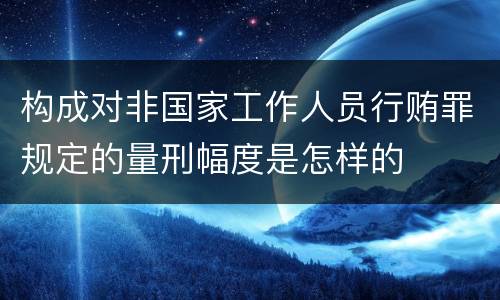 构成对非国家工作人员行贿罪规定的量刑幅度是怎样的